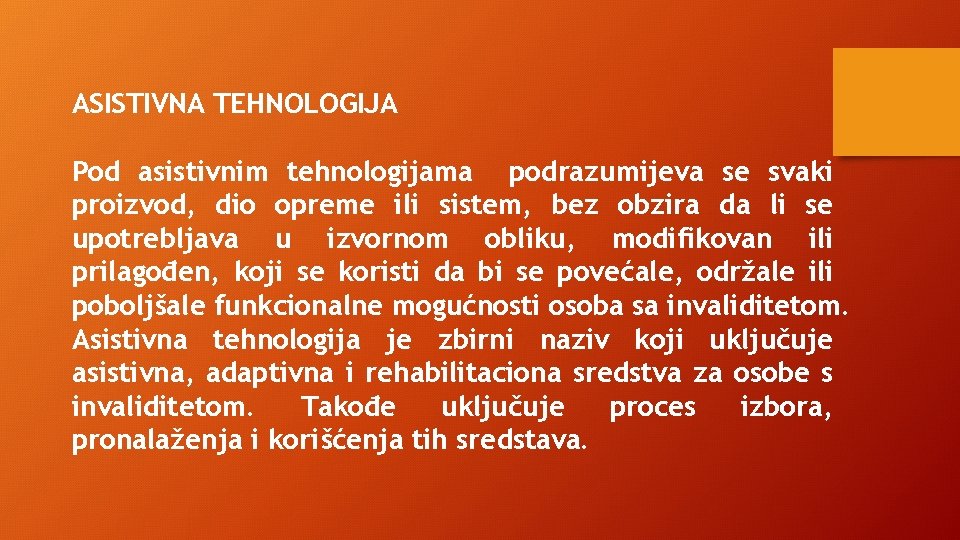 ASISTIVNA TEHNOLOGIJA

Pod asistivnim tehnologijama podrazumijeva se svaki proizvod, dio opreme ili sistem, bez obzira da li se upotrebljava u izvornom obliku, modifikovan ili prilagođen, koji se koristi da bi se povećale, održale ili poboljšale funkcionalne mogućnosti osoba sa invaliditetom. Asistivna tehnologija je zbirni naziv koji uključuje asistivna, adaptivna i rehabilitaciona sredstva za osobe s invaliditetom. Takođe uključuje proces izbora, pronalaženja i korišćenja tih sredstava.